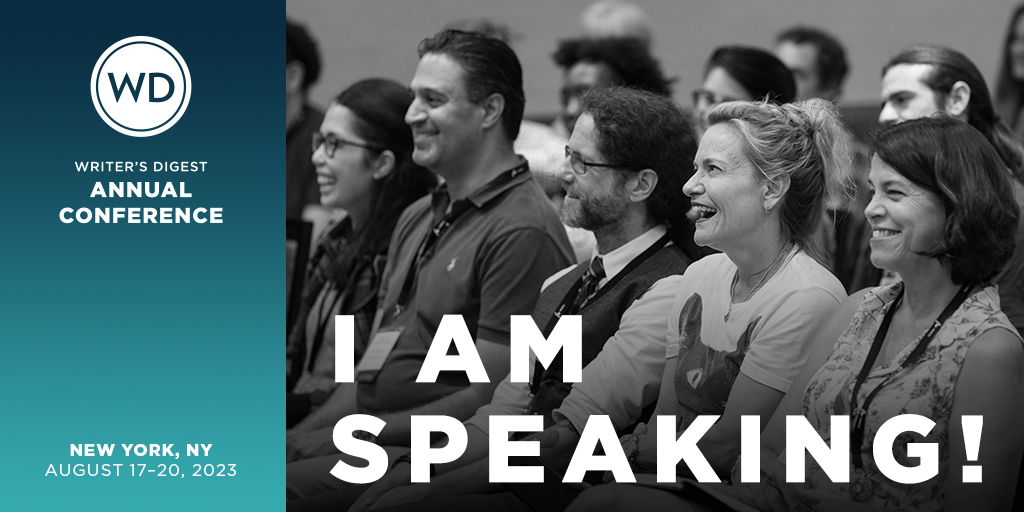 WD

WRITER'S DIGEST
ANNUAL
CONFERENCE

NEW YORK, NY
AUGUST 17–20, 2023

I AM
SPEAKING!